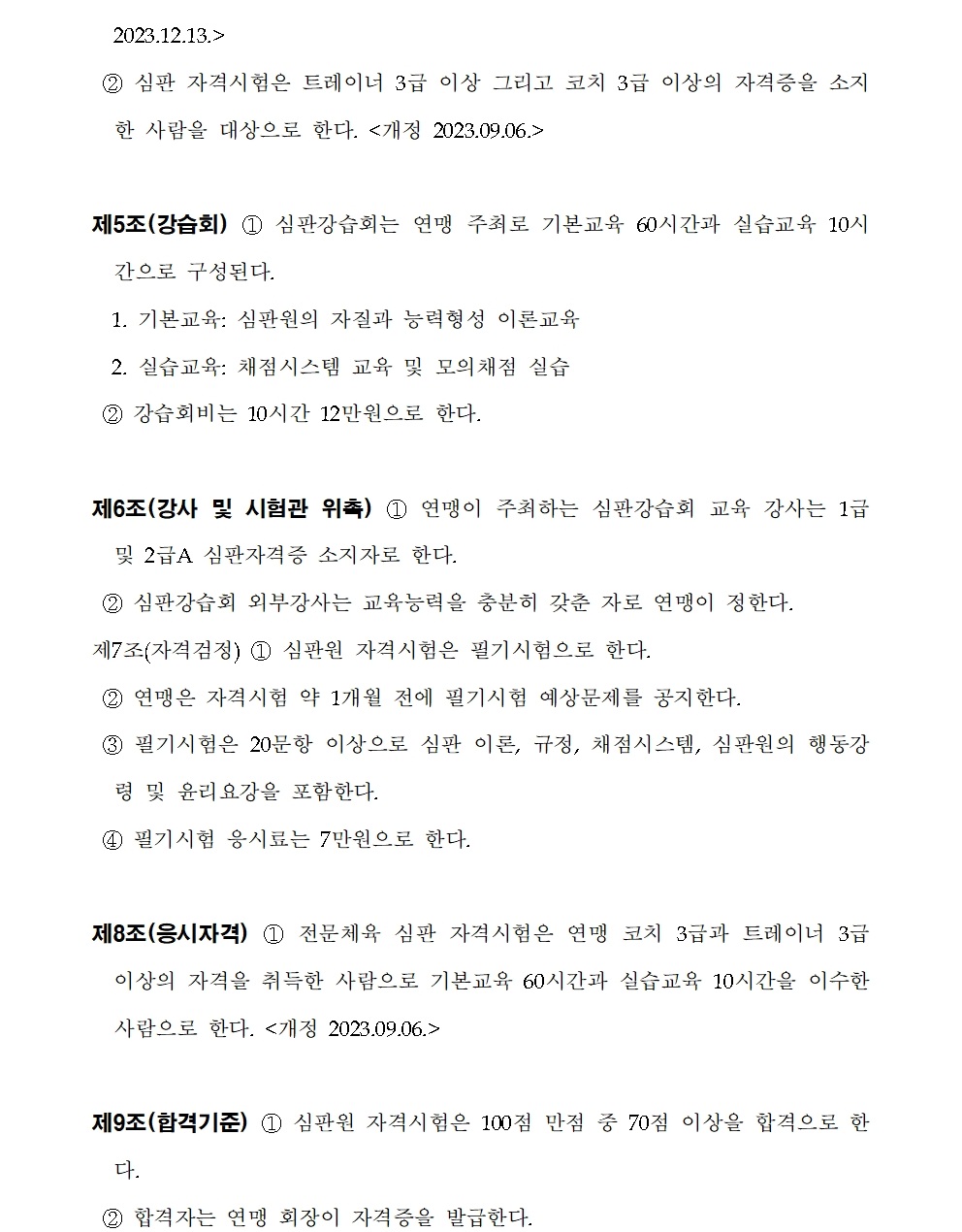 2023.12.13.>

② 심판 자격시험은 트레이너 3급 이상 그리고 코치 3급 이상의 자격증을 소지한 사람을 대상으로 한다. <개정 2023.09.06.>

제5조(강습회) ① 심판강습회는 연맹 주최로 기본교육 60시간과 실습교육 10시간으로 구성된다.

1. 기본교육: 심판원의 자질과 능력형성 이론교육

2. 실습교육: 채점시스템 교육 및 모의채점 실습

② 강습회비는 10시간 12만원으로 한다.

제6조(강사 및 시험관 위촉) ① 연맹이 주최하는 심판강습회 교육 강사는 1급 및 2급A 심판자격증 소지자로 한다.

② 심판강습회 외부강사는 교육능력을 충분히 갖춘 자로 연맹이 정한다.

제7조(자격검정) ① 심판원 자격시험은 필기시험으로 한다.

② 연맹은 자격시험 약 1개월 전에 필기시험 예상문제를 공지한다.

③ 필기시험은 20문항 이상으로 심판 이론, 규정, 채점시스템, 심판원의 행동강령 및 윤리요강을 포함한다.

④ 필기시험 응시료는 7만원으로 한다.

제8조(응시자격) ① 전문체육 심판 자격시험은 연맹 코치 3급과 트레이너 3급 이상의 자격을 취득한 사람으로 기본교육 60시간과 실습교육 10시간을 이수한 사람으로 한다. <개정 2023.09.06.>

제9조(합격기준) ① 심판원 자격시험은 100점 만점 중 70점 이상을 합격으로 한다.

② 합격자는 연맹 회장이 자격증을 발급한다.